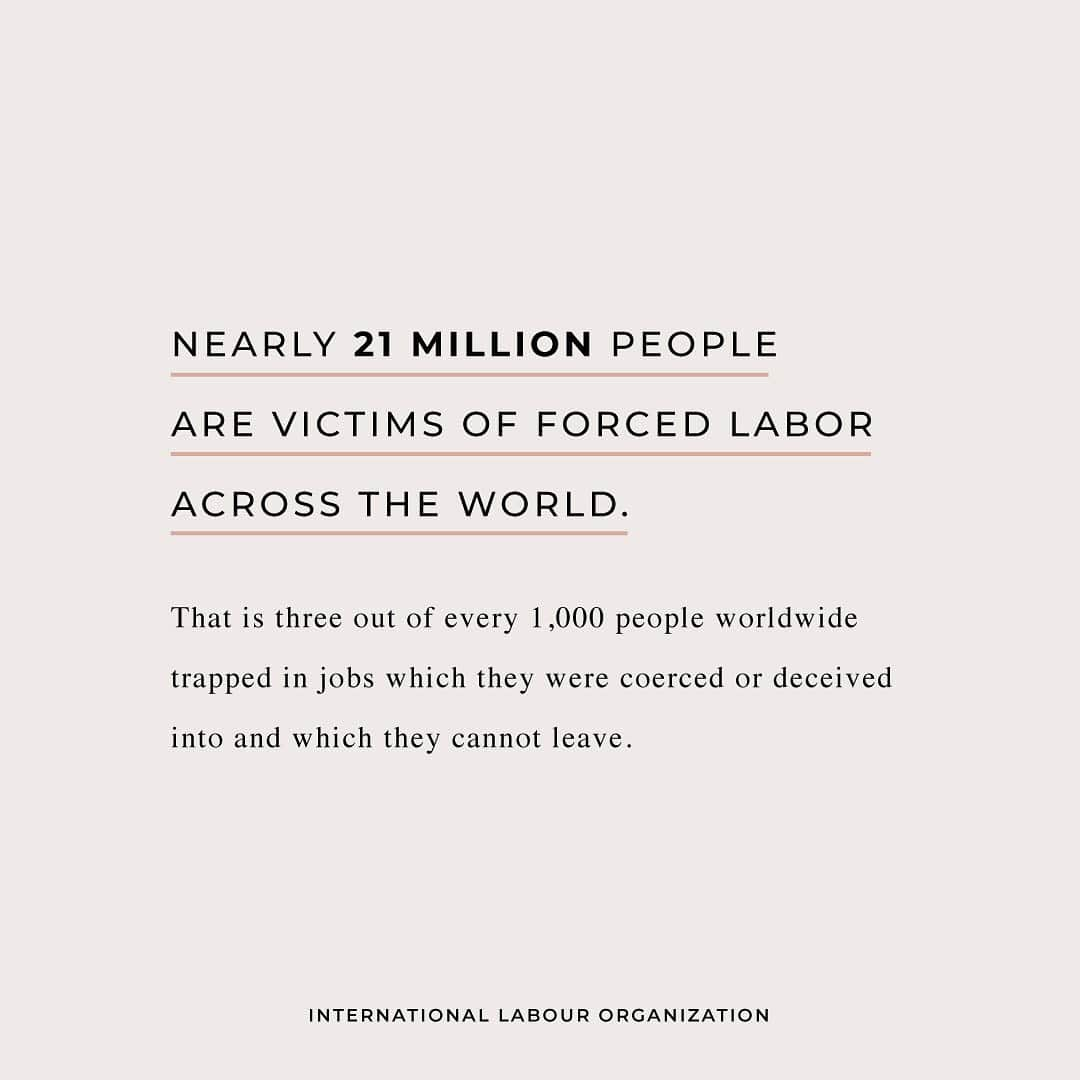 NEARLY 21 MILLION PEOPLE ARE VICTIMS OF FORCED LABOR ACROSS THE WORLD.

That is three out of every 1,000 people worldwide trapped in jobs which they were coerced or deceived into and which they cannot leave.

INTERNATIONAL LABOUR ORGANIZATION